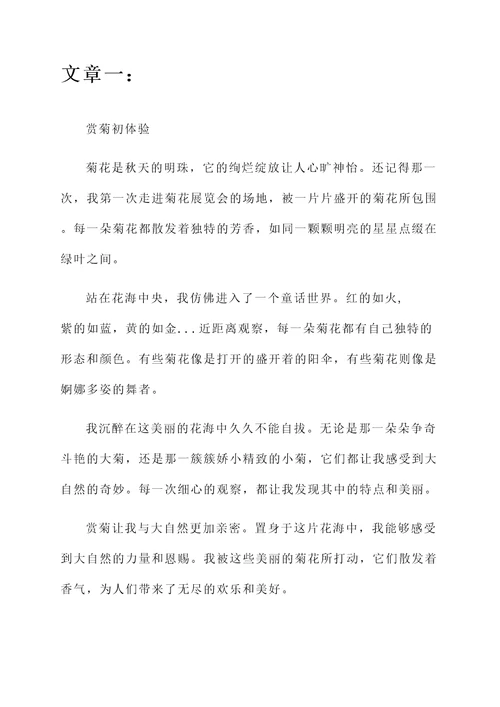 文章一：

赏菊初体验

菊花是秋天的明珠，它的绚烂绽放让人心旷神怡。还记得那一次，我第一次走进菊花展览会的场地，被一片片盛开的菊花所包围。每一朵菊花都散发着独特的芳香，如同一颗颗明亮的星星点缀在绿叶之间。

站在花海中央，我仿佛进入了一个童话世界。红的如火，紫的如蓝，黄的如金...近距离观察，每一朵菊花都有自己独特的形态和颜色。有些菊花像是打开的盛开着的阳伞，有些菊花则像是婀娜多姿的舞者。

我沉醉在这美丽的花海中久久不能自拔。无论是那一朵朵争奇斗艳的大菊，还是那一簇簇娇小精致的小菊，它们都让我感受到大自然的奇妙。每一次细心的观察，都让我发现其中的特点和美丽。

赏菊让我与大自然更加亲密。置身于这片花海中，我能够感受到大自然的力量和恩赐。我被这些美丽的菊花所打动，它们散发着香气，为人们带来了无尽的欢乐和美好。